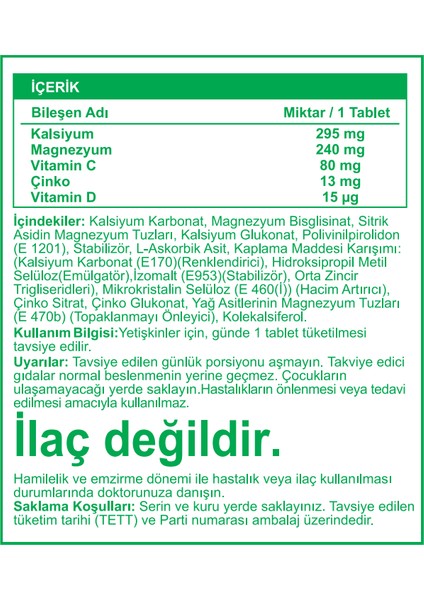 İÇERİK

| Bileşen Adı | Miktar / 1 Tablet |
|---|---|
| Kalsiyum | 295 mg |
| Magnezyum | 240 mg |
| Vitamin C | 80 mg |
| Çinko | 13 mg |
| Vitamin D | 15 µg |

İçindekiler: Kalsiyum Karbonat, Magnezyum Bisglisinat, Sitrik Asidin Magnezyum Tuzları, Kalsiyum Glukonat, Polivinilpirolidon (E 1201), Stabilizör, L-Askorbik Asit, Kaplama Maddesi Karışımı: (Kalsiyum Karbonat (E170)(Renklendirici), Hidroksipropil Metil Selüloz(Emülgatör),İzomalt (E953)(Stabilizör), Orta Zincir Trigliseridleri), Mikrokristalin Selüloz (E 460(İ)) (Hacim Artırıcı), Çinko Sitrat, Çinko Glukonat, Yağ Asitlerinin Magnezyum Tuzları (E 470b) (Topaklanmayı Önleyici), Kolekalsiferol.

Kullanım Bilgisi:Yetişkinler için, günde 1 tablet tüketilmesi tavsiye edilir.

Uyarılar: Tavsiye edilen günlük porsiyonu aşmayın. Takviye edici gıdalar normal beslenmenin yerine geçmez. Çocukların ulaşamayacağı yerde saklayın.Hastalıkların önlenmesi veya tedavi edilmesi amacıyla kullanılmaz.

İlaç değildir.

Hamilelik ve emzirme dönemi ile hastalık veya ilaç kullanılması durumlarında doktorunuza danışın.

Saklama Koşulları: Serin ve kuru yerde saklayınız. Tavsiye edilen tüketim tarihi (TETT) ve Parti numarası ambalaj üzerindedir.